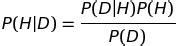 $P(H|D) = \frac{P(D|H)P(H)}{P(D)}$